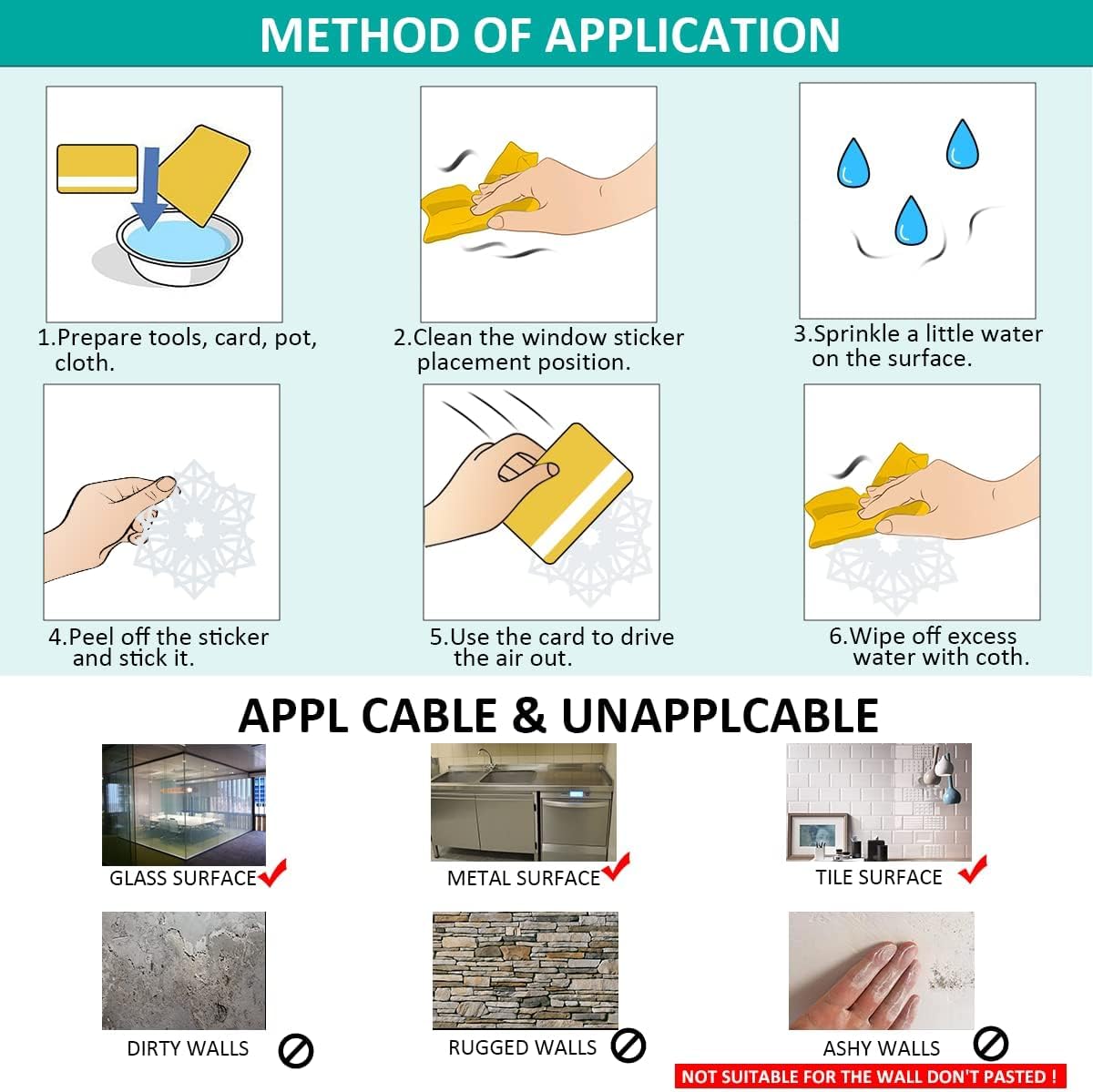 METHOD OF APPLICATION

1.Prepare tools, card, pot, cloth.

2.Clean the window sticker placement position.

3.Sprinkle a little water on the surface.

4.Peel off the sticker and stick it.

5.Use the card to drive the air out.

6.Wipe off excess water with coth.

APPL CABLE & UNAPPLCABLE

GLASS SURFACE

METAL SURFACE

TILE SURFACE

DIRTY WALLS

RUGGED WALLS

ASHY WALLS

NOT SUITABLE FOR THE WALL DON'T PASTED !